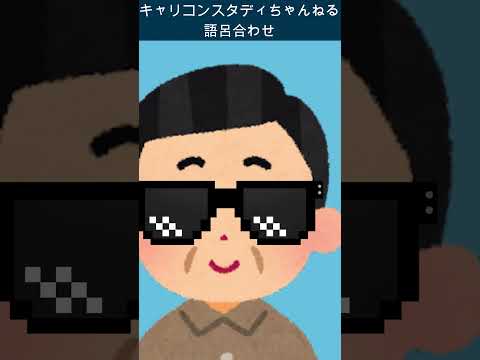 キャリコンスタディちゃんねる
語呂合わせ